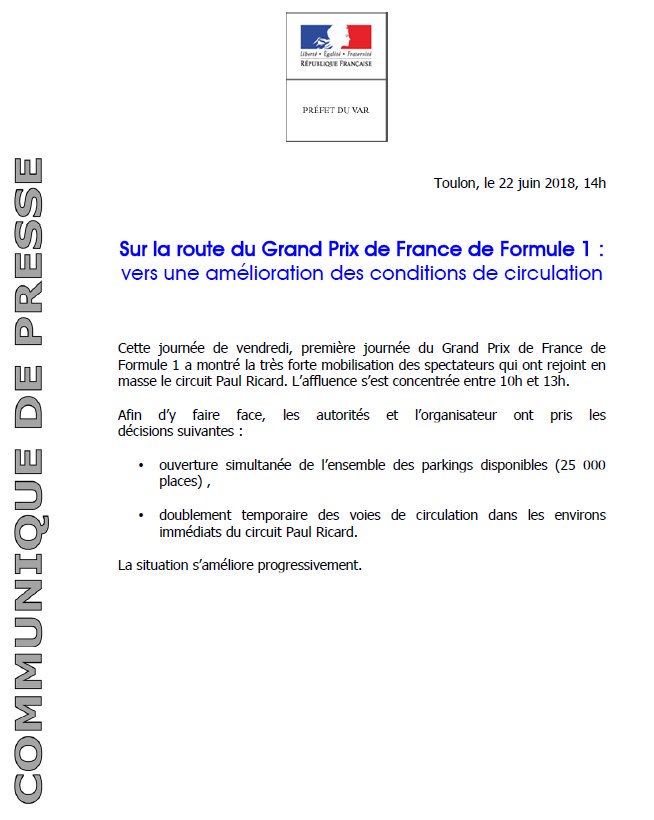 Liberté • Égalité • Fraternité
RÉPUBLIQUE FRANÇAISE

PRÉFET DU VAR

COMMUNIQUE DE PRESSE

Toulon, le 22 juin 2018, 14h

Sur la route du Grand Prix de France de Formule 1 :
vers une amélioration des conditions de circulation

Cette journée de vendredi, première journée du Grand Prix de France de Formule 1 a montré la très forte mobilisation des spectateurs qui ont rejoint en masse le circuit Paul Ricard. L'affluence s'est concentrée entre 10h et 13h.

Afin d'y faire face, les autorités et l'organisateur ont pris les décisions suivantes :

• ouverture simultanée de l'ensemble des parkings disponibles (25 000 places) ,

• doublement temporaire des voies de circulation dans les environs immédiats du circuit Paul Ricard.

La situation s'améliore progressivement.